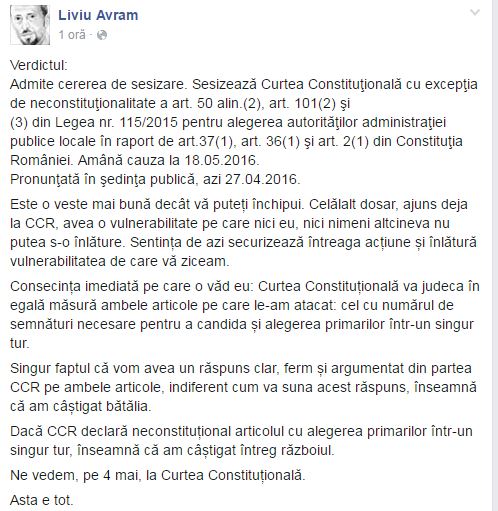 Liviu Avram
1 oră ·

Verdictul:
Admite cererea de sesizare. Sesizează Curtea Constituţională cu excepţia de neconstituţionalitate a art. 50 alin.(2), art. 101(2) şi (3) din Legea nr. 115/2015 pentru alegerea autorităţilor administraţiei publice locale în raport de art.37(1), art. 36(1) şi art. 2(1) din Constituţia României. Amână cauza la 18.05.2016.
Pronunţată în şedinţa publică, azi 27.04.2016.

Este o veste mai bună decât vă puteți închipui. Celălalt dosar, ajuns deja la CCR, avea o vulnerabilitate pe care nici eu, nici nimeni altcineva nu putea s-o înlăture. Sentința de azi securizează întreaga acțiune și înlătură vulnerabilitatea de care vă ziceam.

Consecința imediată pe care o văd eu: Curtea Constituțională va judeca în egală măsură ambele articole pe care le-am atacat: cel cu numărul de semnături necesare pentru a candida și alegerea primarilor într-un singur tur.

Singur faptul că vom avea un răspuns clar, ferm și argumentat din partea CCR pe ambele articole, indiferent cum va suna acest răspuns, înseamnă că am câștigat bătălia.

Dacă CCR declară neconstituțional articolul cu alegerea primarilor într-un singur tur, înseamnă că am câștigat întreg războiul.

Ne vedem, pe 4 mai, la Curtea Constituțională.

Asta e tot.